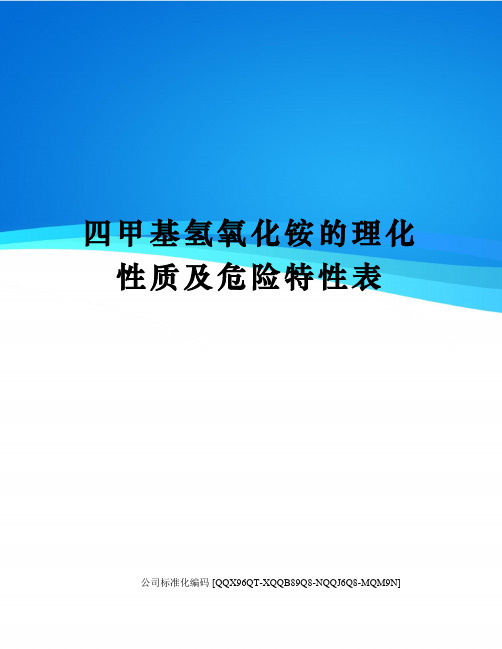 四甲基氢氧化铵的理化性质及危险特性表

公司标准化编码 [QQX96QT-XQQB89Q8-NQQJ6Q8-MQM9N]